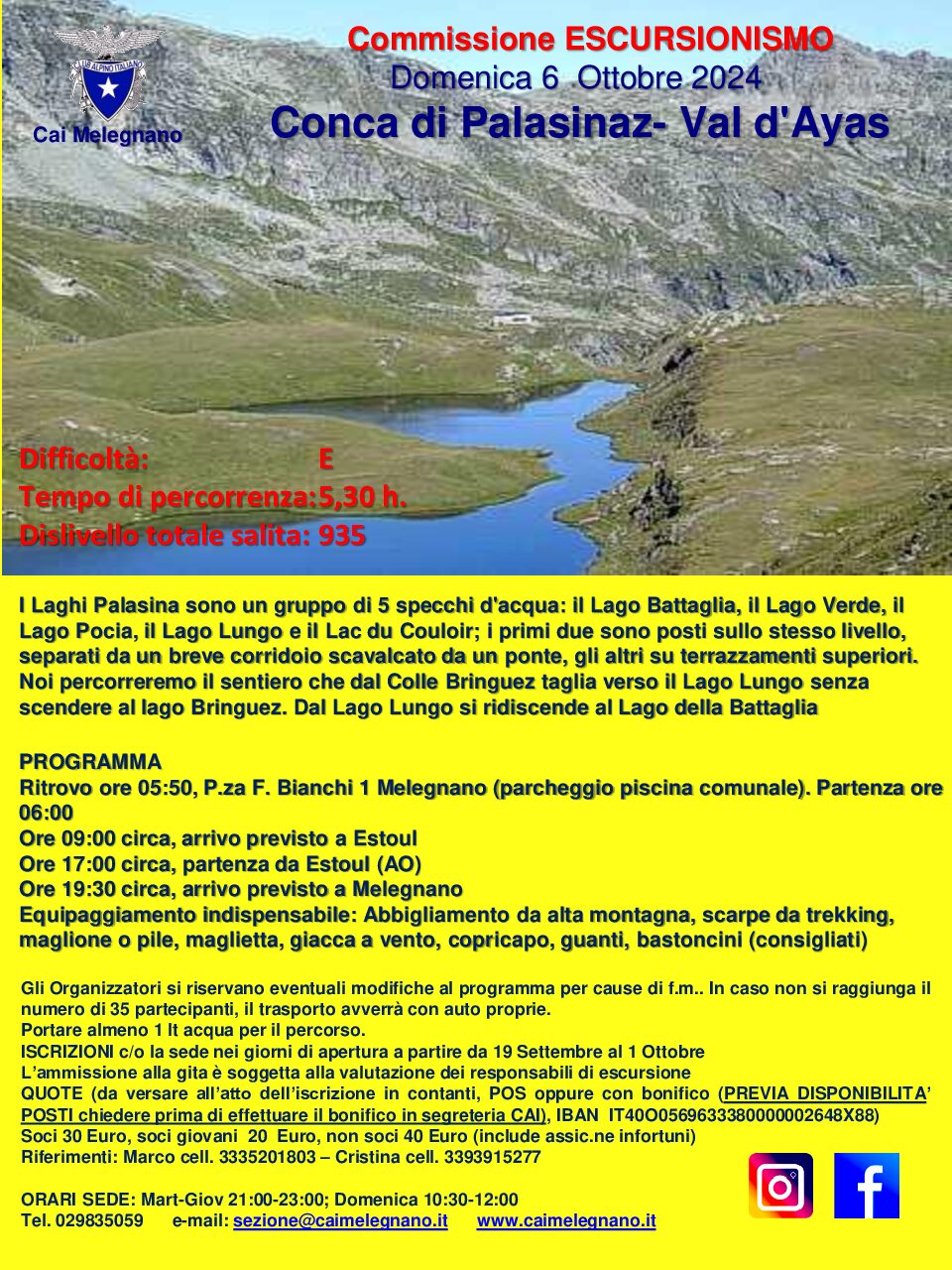 CLUB ALPINO ITALIANO

Cai Melegnano

Commissione ESCURSIONISMO
Domenica 6 Ottobre 2024
Conca di Palasinaz- Val d'Ayas

Difficoltà: E
Tempo di percorrenza:5,30 h.
Dislivello totale salita: 935

I Laghi Palasina sono un gruppo di 5 specchi d'acqua: il Lago Battaglia, il Lago Verde, il Lago Pocia, il Lago Lungo e il Lac du Couloir; i primi due sono posti sullo stesso livello, separati da un breve corridoio scavalcato da un ponte, gli altri su terrazzamenti superiori. Noi percorreremo il sentiero che dal Colle Bringuez taglia verso il Lago Lungo senza scendere al lago Bringuez. Dal Lago Lungo si ridiscende al Lago della Battaglia

PROGRAMMA
Ritrovo ore 05:50, P.za F. Bianchi 1 Melegnano (parcheggio piscina comunale). Partenza ore 06:00
Ore 09:00 circa, arrivo previsto a Estoul
Ore 17:00 circa, partenza da Estoul (AO)
Ore 19:30 circa, arrivo previsto a Melegnano
Equipaggiamento indispensabile: Abbigliamento da alta montagna, scarpe da trekking, maglione o pile, maglietta, giacca a vento, copricapo, guanti, bastoncini (consigliati)

Gli Organizzatori si riservano eventuali modifiche al programma per cause di f.m.. In caso non si raggiunga il numero di 35 partecipanti, il trasporto avverrà con auto proprie.
Portare almeno 1 lt acqua per il percorso.
ISCRIZIONI c/o la sede nei giorni di apertura a partire da 19 Settembre al 1 Ottobre
L'ammissione alla gita è soggetta alla valutazione dei responsabili di escursione
QUOTE (da versare all'atto dell'iscrizione in contanti, POS oppure con bonifico (PREVIA DISPONIBILITA' POSTI chiedere prima di effettuare il bonifico in segreteria CAI), IBAN IT40O0569633380000002648X88)
Soci 30 Euro, soci giovani 20 Euro, non soci 40 Euro (include assic.ne infortuni)
Riferimenti: Marco cell. 3335201803 – Cristina cell. 3393915277

ORARI SEDE: Mart-Giov 21:00-23:00; Domenica 10:30-12:00
Tel. 029835059 e-mail: sezione@caimelegnano.it www.caimelegnano.it